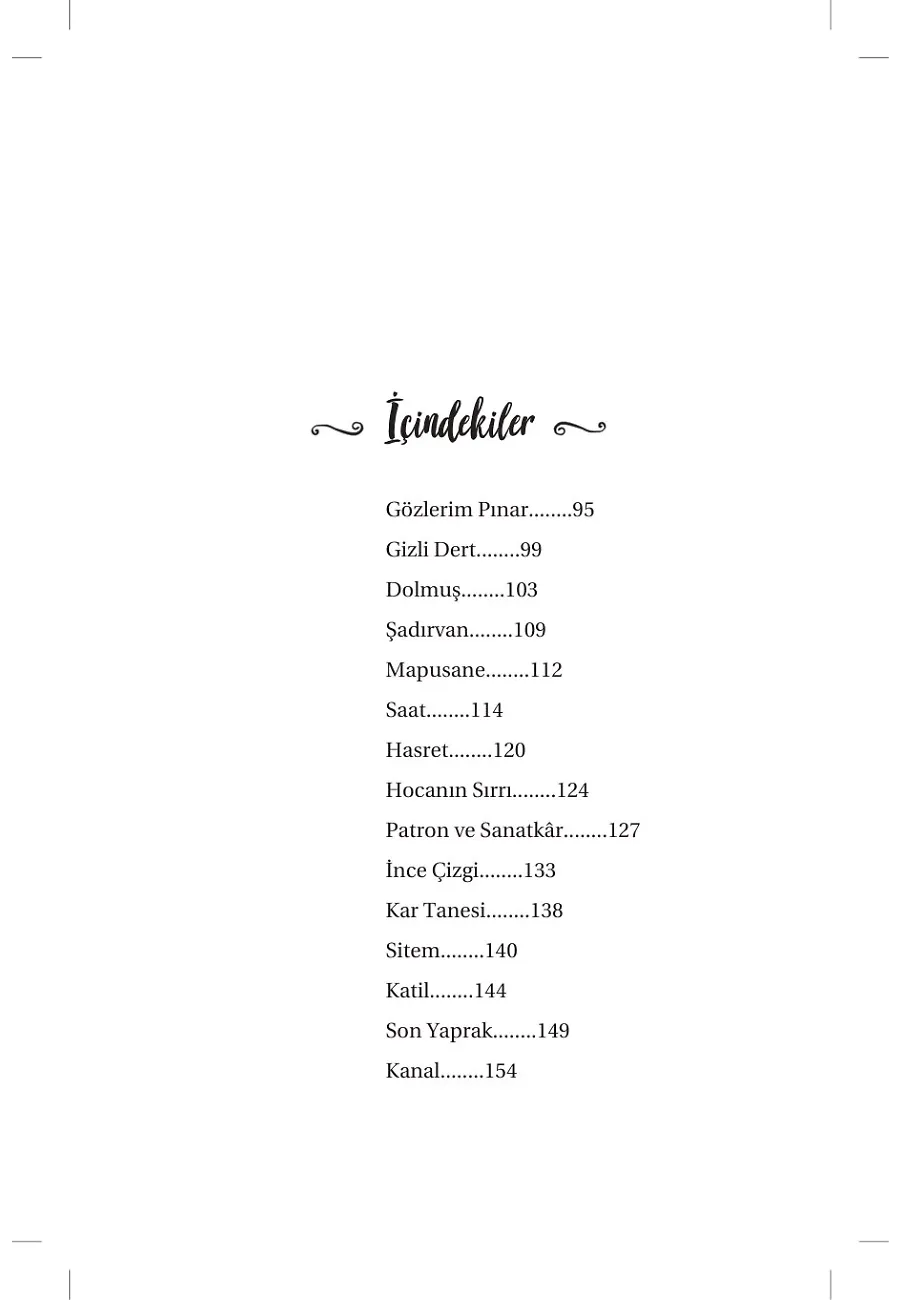 İçindekiler

Gözlerim Pınar........95

Gizli Dert........99

Dolmuş........103

Şadırvan........109

Mapusane........112

Saat........114

Hasret........120

Hocanın Sırrı........124

Patron ve Sanatkâr........127

İnce Çizgi........133

Kar Tanesi........138

Sitem........140

Katil........144

Son Yaprak........149

Kanal........154